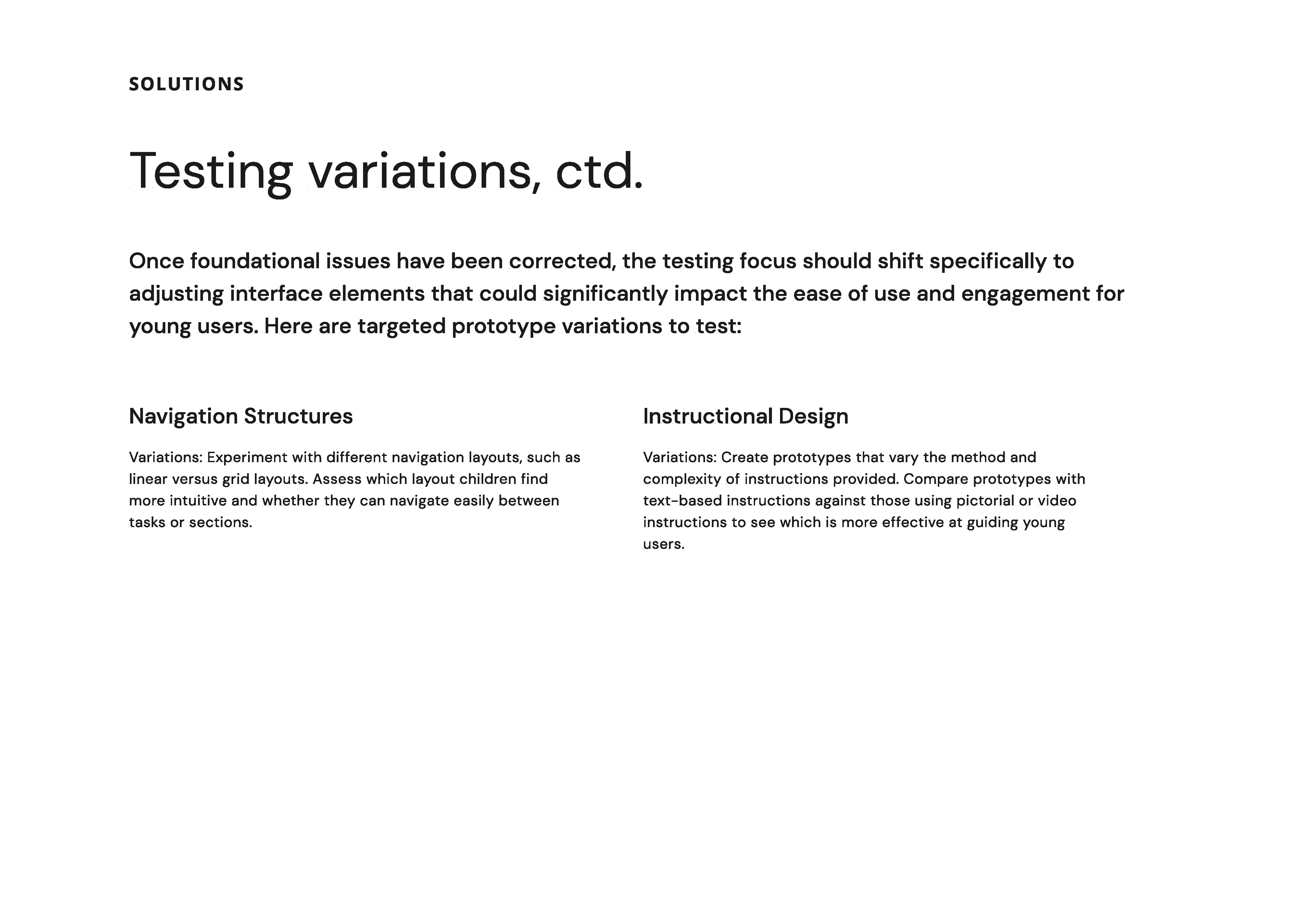 SOLUTIONS

Testing variations, ctd.

Once foundational issues have been corrected, the testing focus should shift specifically to adjusting interface elements that could significantly impact the ease of use and engagement for young users. Here are targeted prototype variations to test:

Navigation Structures

Variations: Experiment with different navigation layouts, such as linear versus grid layouts. Assess which layout children find more intuitive and whether they can navigate easily between tasks or sections.

Instructional Design

Variations: Create prototypes that vary the method and complexity of instructions provided. Compare prototypes with text-based instructions against those using pictorial or video instructions to see which is more effective at guiding young users.